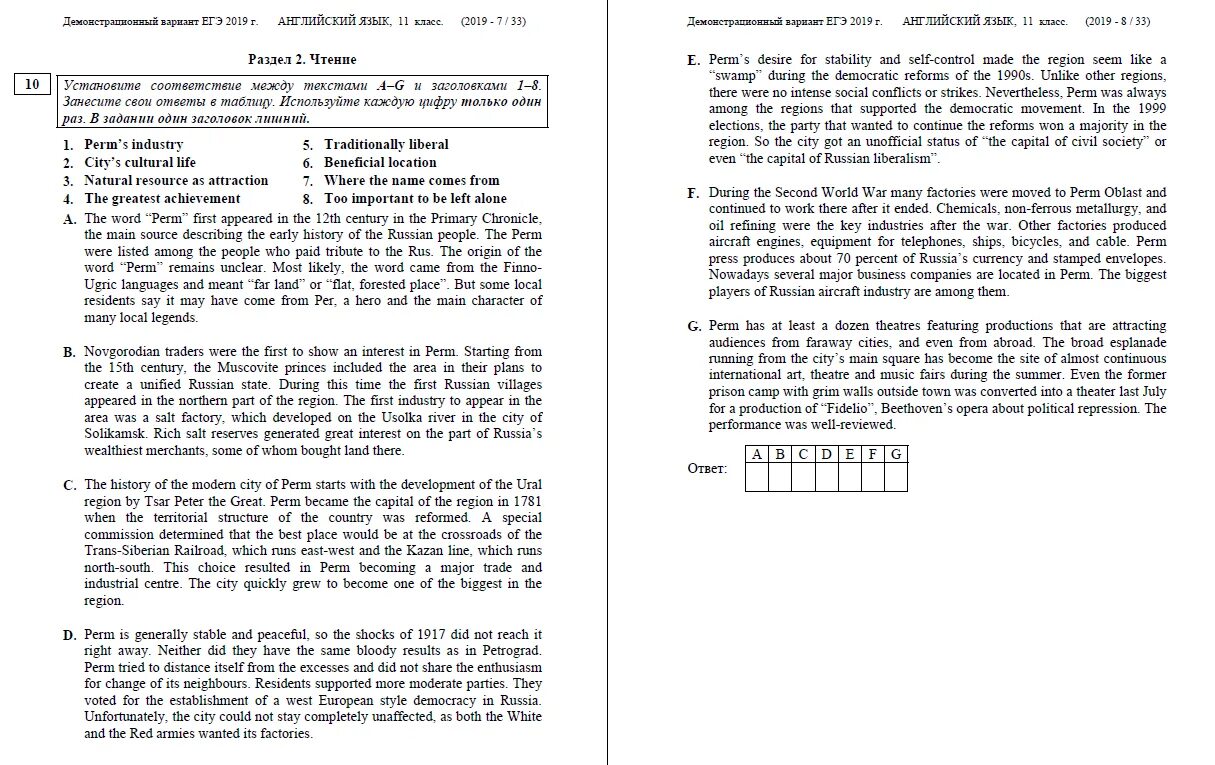 Демонстрационный вариант ЕГЭ 2019 г. АНГЛИЙСКИЙ ЯЗЫК, 11 класс. (2019 - 7 / 33)

Раздел 2. Чтение

10

Установите соответствие между текстами A–G и заголовками 1–8. Занесите свои ответы в таблицу. Используйте каждую цифру только один раз. В задании один заголовок лишний.

1. Perm's industry
2. City's cultural life
3. Natural resource as attraction
4. The greatest achievement
5. Traditionally liberal
6. Beneficial location
7. Where the name comes from
8. Too important to be left alone

A. The word "Perm" first appeared in the 12th century in the Primary Chronicle, the main source describing the early history of the Russian people. The Perm were listed among the people who paid tribute to the Rus. The origin of the word "Perm" remains unclear. Most likely, the word came from the Finno-Ugric languages and meant "far land" or "flat, forested place". But some local residents say it may have come from Per, a hero and the main character of many local legends.

B. Novgorodian traders were the first to show an interest in Perm. Starting from the 15th century, the Muscovite princes included the area in their plans to create a unified Russian state. During this time the first Russian villages appeared in the northern part of the region. The first industry to appear in the area was a salt factory, which developed on the Usolka river in the city of Solikamsk. Rich salt reserves generated great interest on the part of Russia's wealthiest merchants, some of whom bought land there.

C. The history of the modern city of Perm starts with the development of the Ural region by Tsar Peter the Great. Perm became the capital of the region in 1781 when the territorial structure of the country was reformed. A special commission determined that the best place would be at the crossroads of the Trans-Siberian Railroad, which runs east-west and the Kazan line, which runs north-south. This choice resulted in Perm becoming a major trade and industrial centre. The city quickly grew to become one of the biggest in the region.

D. Perm is generally stable and peaceful, so the shocks of 1917 did not reach it right away. Neither did they have the same bloody results as in Petrograd. Perm tried to distance itself from the excesses and did not share the enthusiasm for change of its neighbours. Residents supported more moderate parties. They voted for the establishment of a west European style democracy in Russia. Unfortunately, the city could not stay completely unaffected, as both the White and the Red armies wanted its factories.

Демонстрационный вариант ЕГЭ 2019 г. АНГЛИЙСКИЙ ЯЗЫК, 11 класс. (2019 - 8 / 33)

E. Perm's desire for stability and self-control made the region seem like a "swamp" during the democratic reforms of the 1990s. Unlike other regions, there were no intense social conflicts or strikes. Nevertheless, Perm was always among the regions that supported the democratic movement. In the 1999 elections, the party that wanted to continue the reforms won a majority in the region. So the city got an unofficial status of "the capital of civil society" or even "the capital of Russian liberalism".

F. During the Second World War many factories were moved to Perm Oblast and continued to work there after it ended. Chemicals, non-ferrous metallurgy, and oil refining were the key industries after the war. Other factories produced aircraft engines, equipment for telephones, ships, bicycles, and cable. Perm press produces about 70 percent of Russia's currency and stamped envelopes. Nowadays several major business companies are located in Perm. The biggest players of Russian aircraft industry are among them.

G. Perm has at least a dozen theatres featuring productions that are attracting audiences from faraway cities, and even from abroad. The broad esplanade running from the city's main square has become the site of almost continuous international art, theatre and music fairs during the summer. Even the former prison camp with grim walls outside town was converted into a theater last July for a production of "Fidelio", Beethoven's opera about political repression. The performance was well-reviewed.

Ответ:

| A | B | C | D | E | F | G |
|---|---|---|---|---|---|---|
|   |   |   |   |   |   |   |